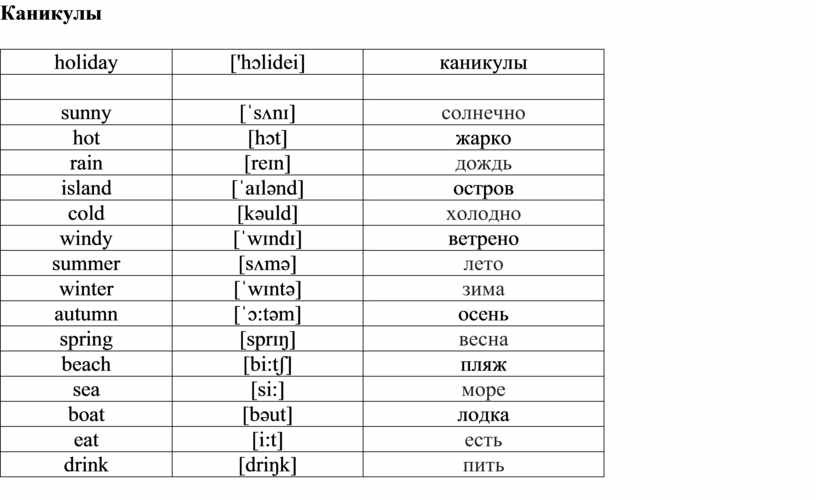 Каникулы

| holiday | ['hɔlidei] | каникулы |
|---|---|---|
| | | |
| sunny | [ˈsʌnɪ] | солнечно |
| hot | [hɔt] | жарко |
| rain | [reɪn] | дождь |
| island | [ˈaɪlənd] | остров |
| cold | [kəuld] | холодно |
| windy | [ˈwɪndɪ] | ветрено |
| summer | [sʌmə] | лето |
| winter | [ˈwɪntə] | зима |
| autumn | [ˈɔ:təm] | осень |
| spring | [sprɪŋ] | весна |
| beach | [bi:tʃ] | пляж |
| sea | [si:] | море |
| boat | [bəut] | лодка |
| eat | [i:t] | есть |
| drink | [driŋk] | пить |